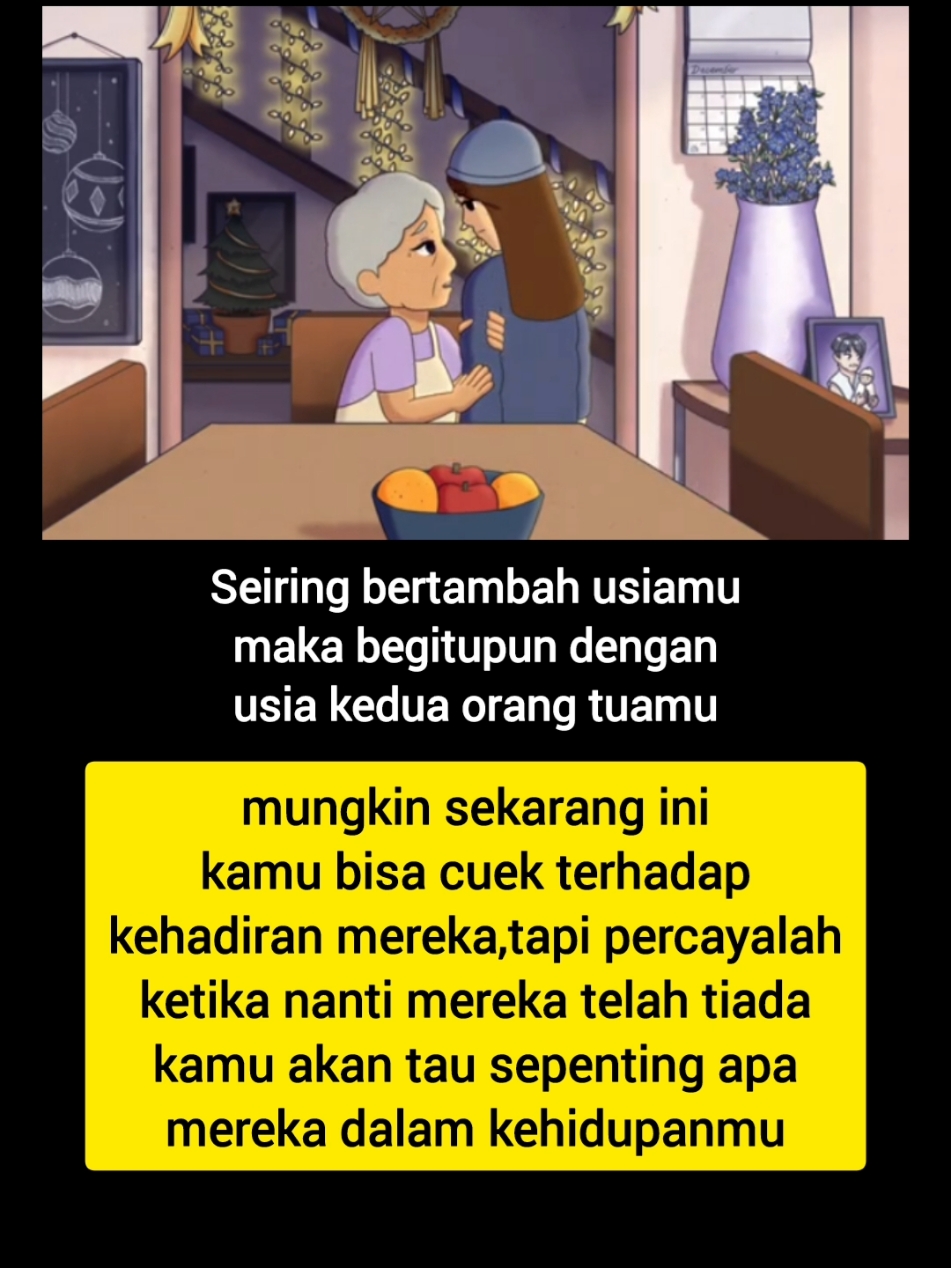 December

Seiring bertambah usiamu maka begitupun dengan usia kedua orang tuamu

mungkin sekarang ini kamu bisa cuek terhadap kehadiran mereka,tapi percayalah ketika nanti mereka telah tiada kamu akan tau sepenting apa mereka dalam kehidupanmu